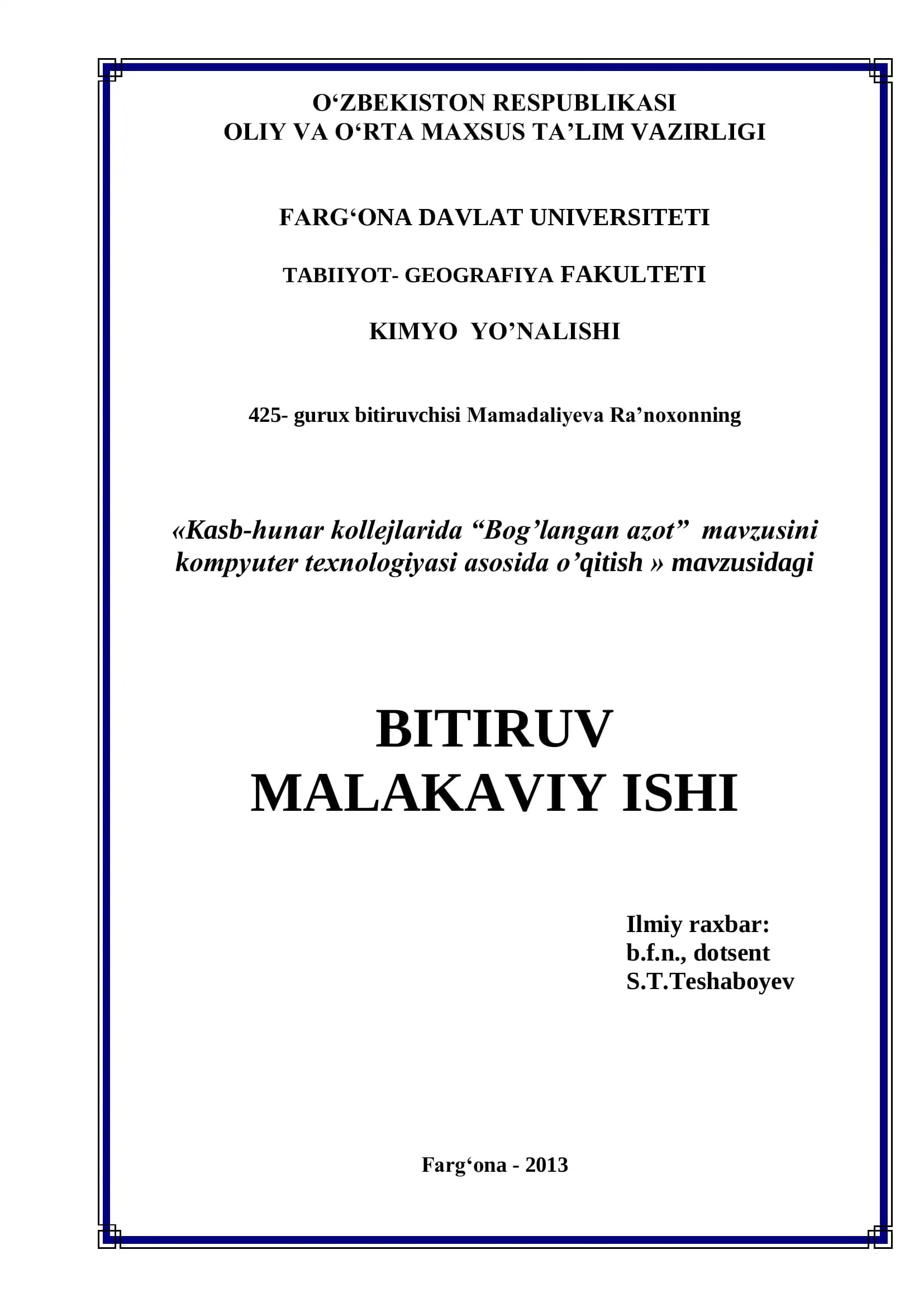 O‘ZBEKISTON RESPUBLIKASI
OLIY VA O‘RTA MAXSUS TA’LIM VAZIRLIGI

FARG‘ONA DAVLAT UNIVERSITETI

TABIIYOT- GEOGRAFIYA FAKULTETI

KIMYO YO’NALISHI

425- gurux bitiruvchisi Mamadaliyeva Ra’noxonning

«Kasb-hunar kollejlarida “Bog’langan azot” mavzusini kompyuter texnologiyasi asosida o’qitish » mavzusidagi

BITIRUV
MALAKAVIY ISHI

Ilmiy raxbar:
b.f.n., dotsent
S.T.Teshaboyev

Farg‘ona - 2013